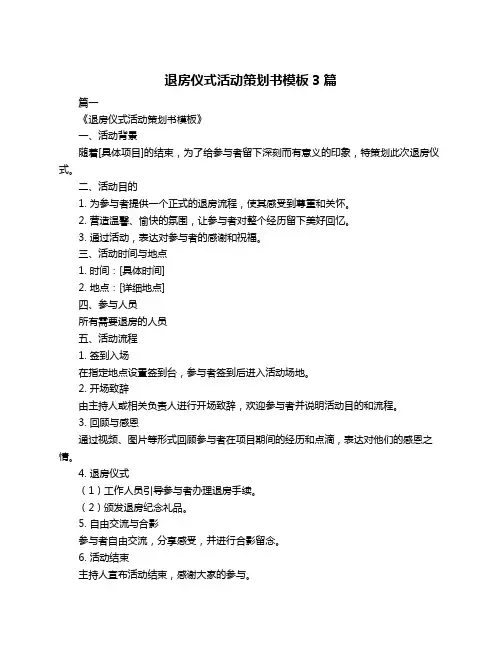 退房仪式活动策划书模板 3 篇

篇一

《退房仪式活动策划书模板》

一、活动背景

随着[具体项目]的结束，为了给参与者留下深刻而有意义的印象，特策划此次退房仪式。

二、活动目的

1. 为参与者提供一个正式的退房流程，使其感受到尊重和关怀。

2. 营造温馨、愉快的氛围，让参与者对整个经历留下美好回忆。

3. 通过活动，表达对参与者的感谢和祝福。

三、活动时间与地点

1. 时间：[具体时间]

2. 地点：[详细地点]

四、参与人员

所有需要退房的人员

五、活动流程

1. 签到入场

在指定地点设置签到台，参与者签到后进入活动场地。

2. 开场致辞

由主持人或相关负责人进行开场致辞，欢迎参与者并说明活动目的和流程。

3. 回顾与感恩

通过视频、图片等形式回顾参与者在项目期间的经历和点滴，表达对他们的感恩之情。

4. 退房仪式

（1）工作人员引导参与者办理退房手续。

（2）颁发退房纪念礼品。

5. 自由交流与合影

参与者自由交流，分享感受，并进行合影留念。

6. 活动结束

主持人宣布活动结束，感谢大家的参与。